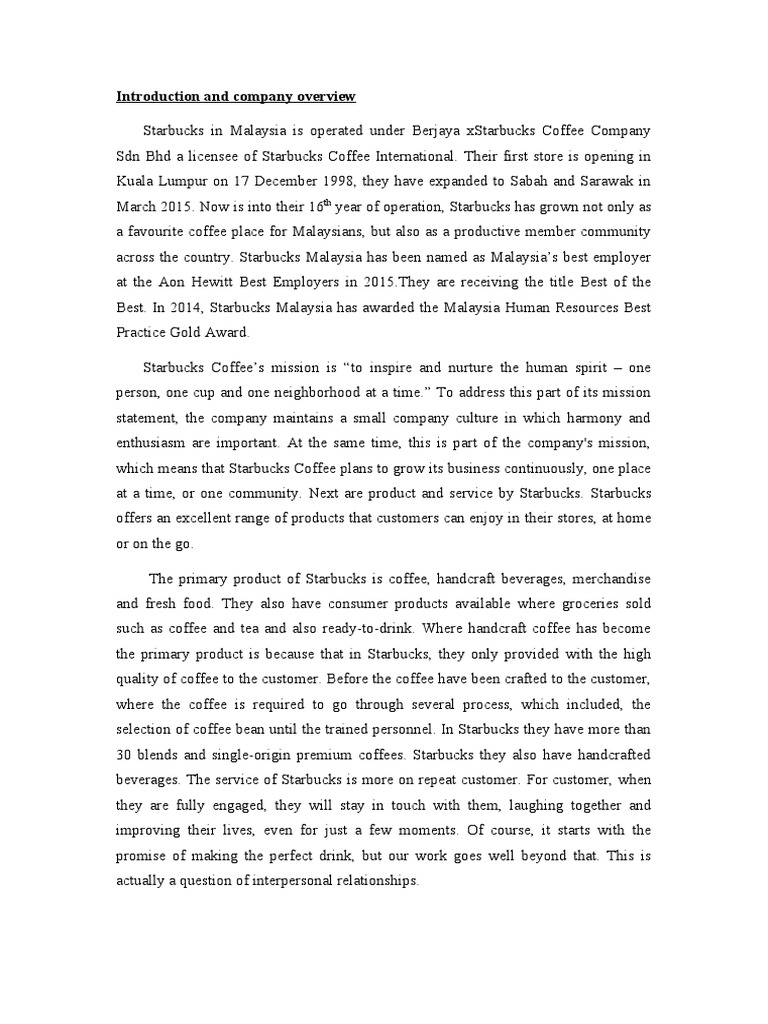 Introduction and company overview

Starbucks in Malaysia is operated under Berjaya xStarbucks Coffee Company Sdn Bhd a licensee of Starbucks Coffee International. Their first store is opening in Kuala Lumpur on 17 December 1998, they have expanded to Sabah and Sarawak in March 2015. Now is into their $16^{th}$ year of operation, Starbucks has grown not only as a favourite coffee place for Malaysians, but also as a productive member community across the country. Starbucks Malaysia has been named as Malaysia's best employer at the Aon Hewitt Best Employers in 2015.They are receiving the title Best of the Best. In 2014, Starbucks Malaysia has awarded the Malaysia Human Resources Best Practice Gold Award.

Starbucks Coffee's mission is "to inspire and nurture the human spirit – one person, one cup and one neighborhood at a time." To address this part of its mission statement, the company maintains a small company culture in which harmony and enthusiasm are important. At the same time, this is part of the company's mission, which means that Starbucks Coffee plans to grow its business continuously, one place at a time, or one community. Next are product and service by Starbucks. Starbucks offers an excellent range of products that customers can enjoy in their stores, at home or on the go.

The primary product of Starbucks is coffee, handcraft beverages, merchandise and fresh food. They also have consumer products available where groceries sold such as coffee and tea and also ready-to-drink. Where handcraft coffee has become the primary product is because that in Starbucks, they only provided with the high quality of coffee to the customer. Before the coffee have been crafted to the customer, where the coffee is required to go through several process, which included, the selection of coffee bean until the trained personnel. In Starbucks they have more than 30 blends and single-origin premium coffees. Starbucks they also have handcrafted beverages. The service of Starbucks is more on repeat customer. For customer, when they are fully engaged, they will stay in touch with them, laughing together and improving their lives, even for just a few moments. Of course, it starts with the promise of making the perfect drink, but our work goes well beyond that. This is actually a question of interpersonal relationships.